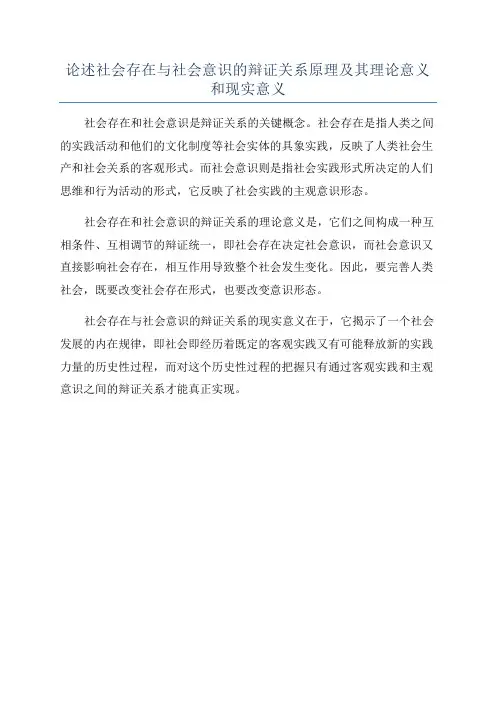 论述社会存在与社会意识的辩证关系原理及其理论意义和现实意义

社会存在和社会意识是辩证关系的关键概念。社会存在是指人类之间的实践活动和他们的文化制度等社会实体的具象实践，反映了人类社会生产和社会关系的客观形式。而社会意识则是指社会实践形式所决定的人们思维和行为活动的形式，它反映了社会实践的主观意识形态。

社会存在和社会意识的辩证关系的理论意义是，它们之间构成一种互相条件、互相调节的辩证统一，即社会存在决定社会意识，而社会意识又直接影响社会存在，相互作用导致整个社会发生变化。因此，要完善人类社会，既要改变社会存在形式，也要改变意识形态。

社会存在与社会意识的辩证关系的现实意义在于，它揭示了一个社会发展的内在规律，即社会即经历着既定的客观实践又有可能释放新的实践力量的历史性过程，而对这个历史性过程的把握只有通过客观实践和主观意识之间的辩证关系才能真正实现。